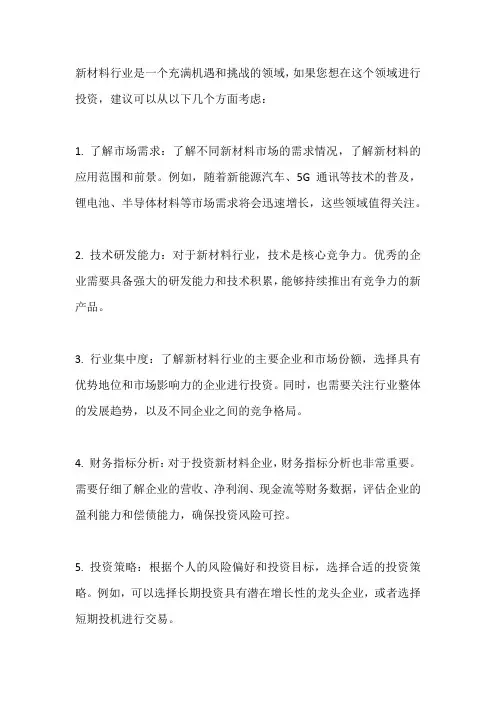 新材料行业是一个充满机遇和挑战的领域，如果您想在这个领域进行投资，建议可以从以下几个方面考虑：

1. 了解市场需求：了解不同新材料市场的需求情况，了解新材料的应用范围和前景。例如，随着新能源汽车、5G 通讯等技术的普及，锂电池、半导体材料等市场需求将会迅速增长，这些领域值得关注。

2. 技术研发能力：对于新材料行业，技术是核心竞争力。优秀的企业需要具备强大的研发能力和技术积累，能够持续推出有竞争力的新产品。

3. 行业集中度：了解新材料行业的主要企业和市场份额，选择具有优势地位和市场影响力的企业进行投资。同时，也需要关注行业整体的发展趋势，以及不同企业之间的竞争格局。

4. 财务指标分析：对于投资新材料企业，财务指标分析也非常重要。需要仔细了解企业的营收、净利润、现金流等财务数据，评估企业的盈利能力和偿债能力，确保投资风险可控。

5. 投资策略：根据个人的风险偏好和投资目标，选择合适的投资策略。例如，可以选择长期投资具有潜在增长性的龙头企业，或者选择短期投机进行交易。